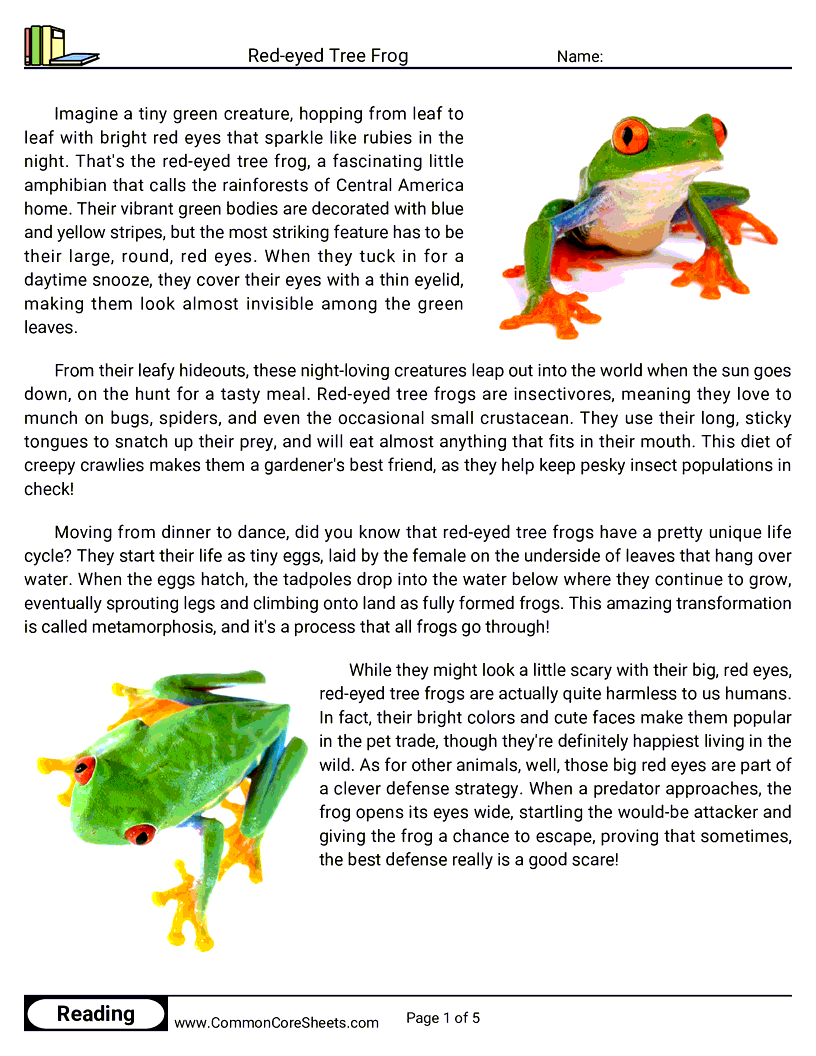 Red-eyed Tree Frog

Name:

Imagine a tiny green creature, hopping from leaf to leaf with bright red eyes that sparkle like rubies in the night. That's the red-eyed tree frog, a fascinating little amphibian that calls the rainforests of Central America home. Their vibrant green bodies are decorated with blue and yellow stripes, but the most striking feature has to be their large, round, red eyes. When they tuck in for a daytime snooze, they cover their eyes with a thin eyelid, making them look almost invisible among the green leaves.

From their leafy hideouts, these night-loving creatures leap out into the world when the sun goes down, on the hunt for a tasty meal. Red-eyed tree frogs are insectivores, meaning they love to munch on bugs, spiders, and even the occasional small crustacean. They use their long, sticky tongues to snatch up their prey, and will eat almost anything that fits in their mouth. This diet of creepy crawlies makes them a gardener's best friend, as they help keep pesky insect populations in check!

Moving from dinner to dance, did you know that red-eyed tree frogs have a pretty unique life cycle? They start their life as tiny eggs, laid by the female on the underside of leaves that hang over water. When the eggs hatch, the tadpoles drop into the water below where they continue to grow, eventually sprouting legs and climbing onto land as fully formed frogs. This amazing transformation is called metamorphosis, and it's a process that all frogs go through!

While they might look a little scary with their big, red eyes, red-eyed tree frogs are actually quite harmless to us humans. In fact, their bright colors and cute faces make them popular in the pet trade, though they're definitely happiest living in the wild. As for other animals, well, those big red eyes are part of a clever defense strategy. When a predator approaches, the frog opens its eyes wide, startling the would-be attacker and giving the frog a chance to escape, proving that sometimes, the best defense really is a good scare!

Reading

www.CommonCoreSheets.com

Page 1 of 5